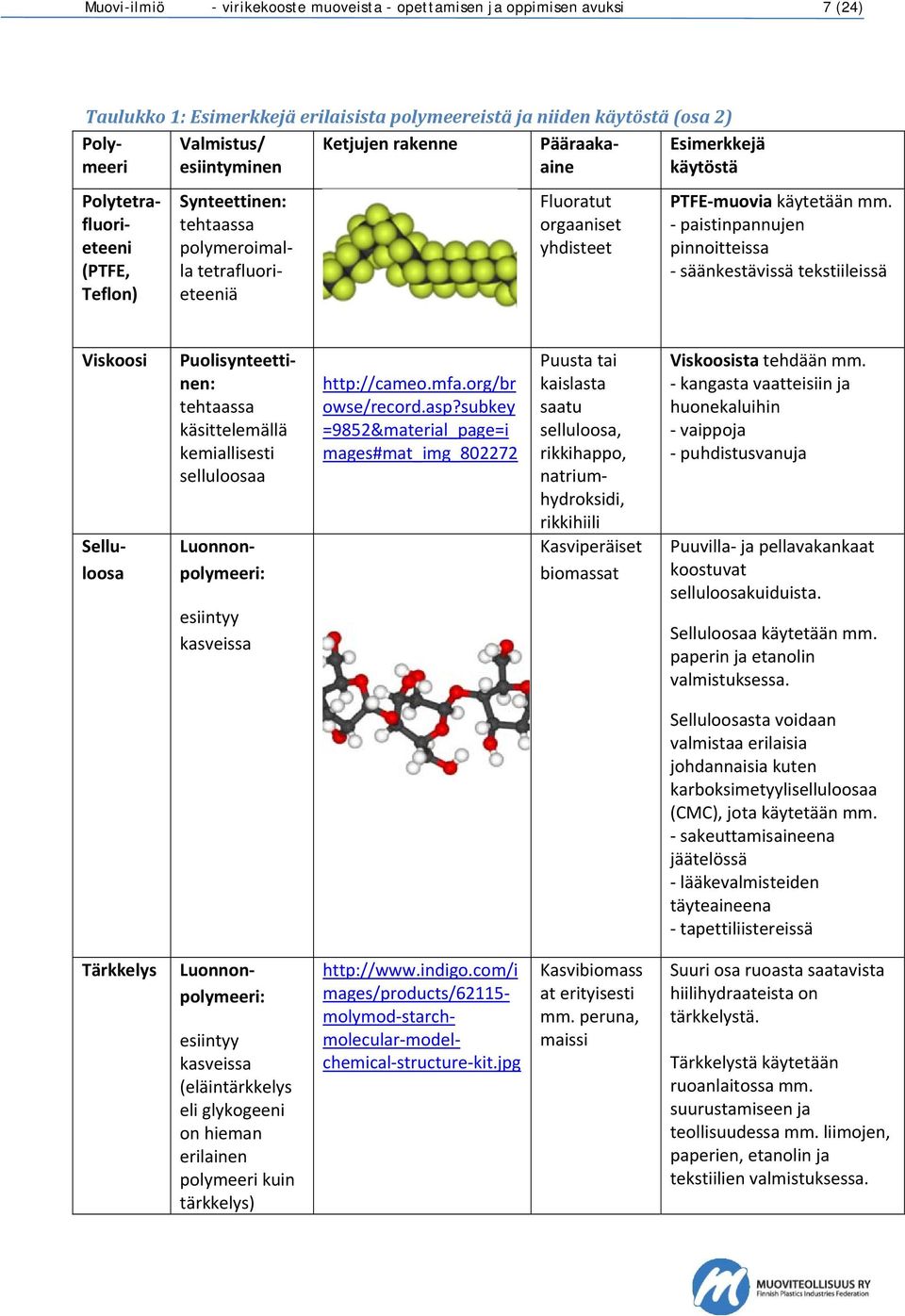 Muovi-ilmiö - virikekooste muoveista - opettamisen ja oppimisen avuksi 7 (24)

Taulukko 1: Esimerkkejä erilaisista polymeereistä ja niiden käytöstä (osa 2)

| Polymeeri | Valmistus/ esiintyminen | Ketjujen rakenne | Pääraaka-aine | Esimerkkejä käytöstä |
|---|---|---|---|---|
| Polytetrafluorieteeni (PTFE, Teflon) | Synteettinen: tehtaassa polymeroimalla tetrafluorieteeniä | | Fluoratut orgaaniset yhdisteet | PTFE-muovia käytetään mm. - paistinpannujen pinnoitteissa - säänkestävissä tekstiileissä |
| Viskoosi | Puolisynteettinen: tehtaassa käsittelemällä kemiallisesti selluloosaa | http://cameo.mfa.org/browse/record.asp?subkey=9852&material_page=images#mat_img_802272 | Puusta tai kaislasta saatu selluloosa, rikkihappo, natriumhydroksidi, rikkihiili | Viskoosista tehdään mm. - kangasta vaatteisiin ja huonekaluihin - vaippoja - puhdistusvanuja |
| Selluloosa | Luonnonpolymeeri: esiintyy kasveissa | | Kasviperäiset biomassat | Puuvilla- ja pellavakankaat koostuvat selluloosakuiduista. Selluloosaa käytetään mm. paperin ja etanolin valmistuksessa. Selluloosasta voidaan valmistaa erilaisia johdannaisia kuten karboksimetyyliselluloosaa (CMC), jota käytetään mm. - sakeuttamisaineena jäätelössä - lääkevalmisteiden täyteaineena - tapettiliistereissä |
| Tärkkelys | Luonnonpolymeeri: esiintyy kasveissa (eläintärkkelys eli glykogeeni on hieman erilainen polymeeri kuin tärkkelys) | http://www.indigo.com/images/products/62115-molymod-starch-molecular-model-chemical-structure-kit.jpg | Kasvibiomassat erityisesti mm. peruna, maissi | Suuri osa ruoasta saatavista hiilihydraateista on tärkkelystä. Tärkkelystä käytetään ruoanlaitossa mm. suurustamiseen ja teollisuudessa mm. liimojen, paperien, etanolin ja tekstiilien valmistuksessa. |

MUOVITEOLLISUUS RY
Finnish Plastics Industries Federation